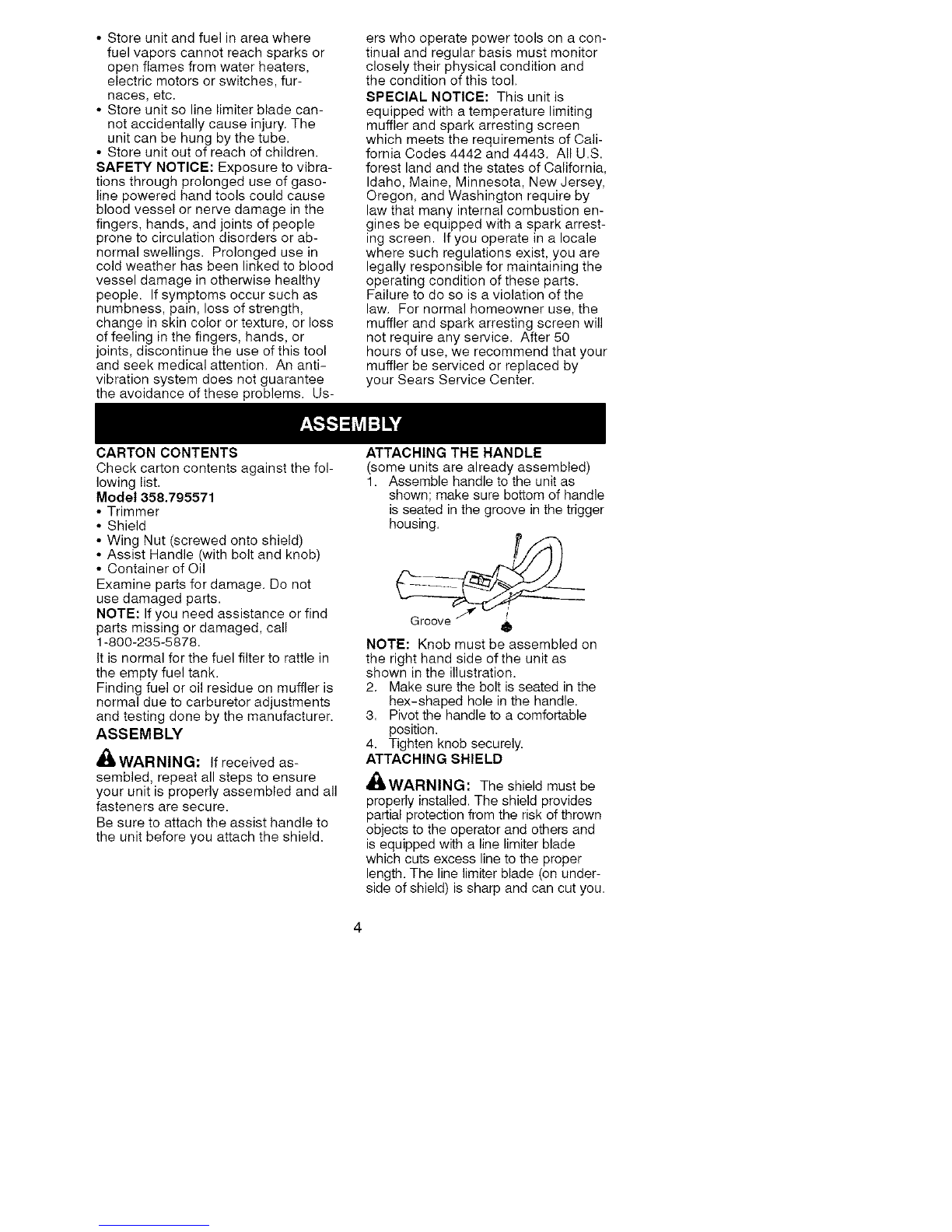 • Store unit and fuel in area where fuel vapors cannot reach sparks or open flames from water heaters, electric motors or switches, furnaces, etc.
• Store unit so line limiter blade cannot accidentally cause injury. The unit can be hung by the tube.
• Store unit out of reach of children.
SAFETY NOTICE: Exposure to vibrations through prolonged use of gasoline powered hand tools could cause blood vessel or nerve damage in the fingers, hands, and joints of people prone to circulation disorders or abnormal swellings. Prolonged use in cold weather has been linked to blood vessel damage in otherwise healthy people. If symptoms occur such as numbness, pain, loss of strength, change in skin color or texture, or loss of feeling in the fingers, hands, or joints, discontinue the use of this tool and seek medical attention. An anti-vibration system does not guarantee the avoidance of these problems. Users who operate power tools on a continual and regular basis must monitor closely their physical condition and the condition of this tool.
SPECIAL NOTICE: This unit is equipped with a temperature limiting muffler and spark arresting screen which meets the requirements of California Codes 4442 and 4443. All U.S. forest land and the states of California, Idaho, Maine, Minnesota, New Jersey, Oregon, and Washington require by law that many internal combustion engines be equipped with a spark arresting screen. If you operate in a locale where such regulations exist, you are legally responsible for maintaining the operating condition of these parts. Failure to do so is a violation of the law. For normal homeowner use, the muffler and spark arresting screen will not require any service. After 50 hours of use, we recommend that your muffler be serviced or replaced by your Sears Service Center.

ASSEMBLY

CARTON CONTENTS
Check carton contents against the following list.
Model 358.795571
• Trimmer
• Shield
• Wing Nut (screwed onto shield)
• Assist Handle (with bolt and knob)
• Container of Oil
Examine parts for damage. Do not use damaged parts.
NOTE: If you need assistance or find parts missing or damaged, call 1-800-235-5878.
It is normal for the fuel filter to rattle in the empty fuel tank.
Finding fuel or oil residue on muffler is normal due to carburetor adjustments and testing done by the manufacturer.

ASSEMBLY

WARNING: If received assembled, repeat all steps to ensure your unit is properly assembled and all fasteners are secure.
Be sure to attach the assist handle to the unit before you attach the shield.

ATTACHING THE HANDLE
(some units are already assembled)
1. Assemble handle to the unit as shown; make sure bottom of handle is seated in the groove in the trigger housing.

Groove

NOTE: Knob must be assembled on the right hand side of the unit as shown in the illustration.
2. Make sure the bolt is seated in the hex-shaped hole in the handle.
3. Pivot the handle to a comfortable position.
4. Tighten knob securely.
ATTACHING SHIELD

WARNING: The shield must be properly installed. The shield provides partial protection from the risk of thrown objects to the operator and others and is equipped with a line limiter blade which cuts excess line to the proper length. The line limiter blade (on underside of shield) is sharp and can cut you.

4